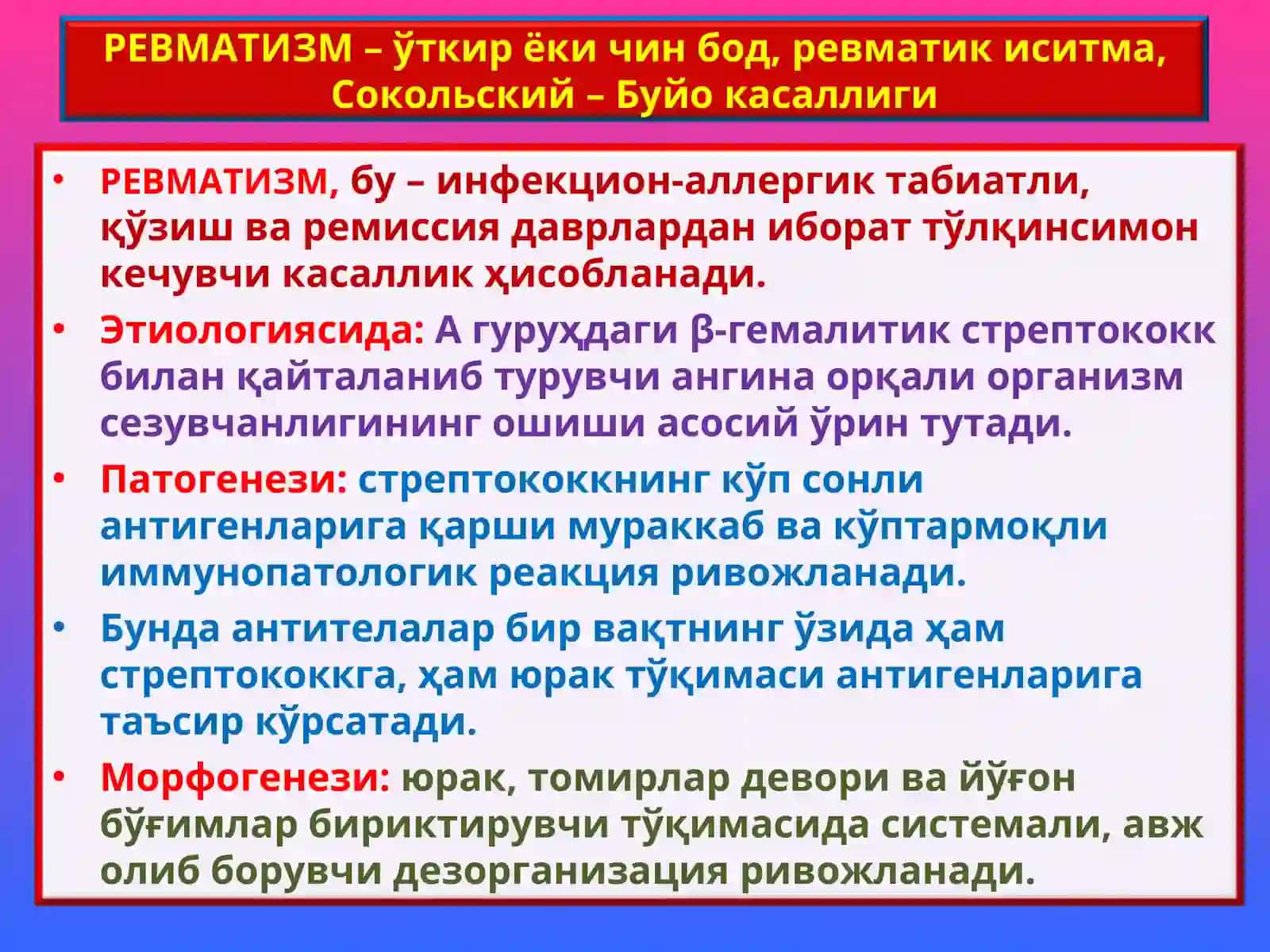 РЕВМАТИЗМ – ўткир ёки чин бод, ревматик иситма, Сокольский – Буйо касаллиги

• РЕВМАТИЗМ, бу – инфекцион-аллергик табиатли, қўзиш ва ремиссия даврлардан иборат тўлқинсимон кечувчи касаллик ҳисобланади.

• Этиологиясида: А гуруҳдаги β-гемалитик стрептококк билан қайталаниб турувчи ангина орқали организм сезувчанлигининг ошиши асосий ўрин тутади.

• Патогенези: стрептококкнинг кўп сонли антигенларига қарши мураккаб ва кўптармоқли иммунопатологик реакция ривожланади.

• Бунда антителалар бир вақтнинг ўзида ҳам стрептококкга, ҳам юрак тўқимаси антигенларига таъсир кўрсатади.

• Морфогенези: юрак, томирлар девори ва йўғон бўғимлар бириктирувчи тўқимасида системали, авж олиб борувчи дезорганизация ривожланади.